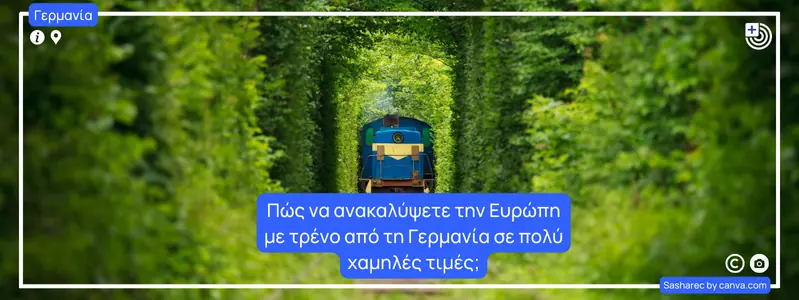 Γερμανία

Πώς να ανακαλύψετε την Ευρώπη με τρένο από τη Γερμανία σε πολύ χαμηλές τιμές;

Sasharec by canva.com